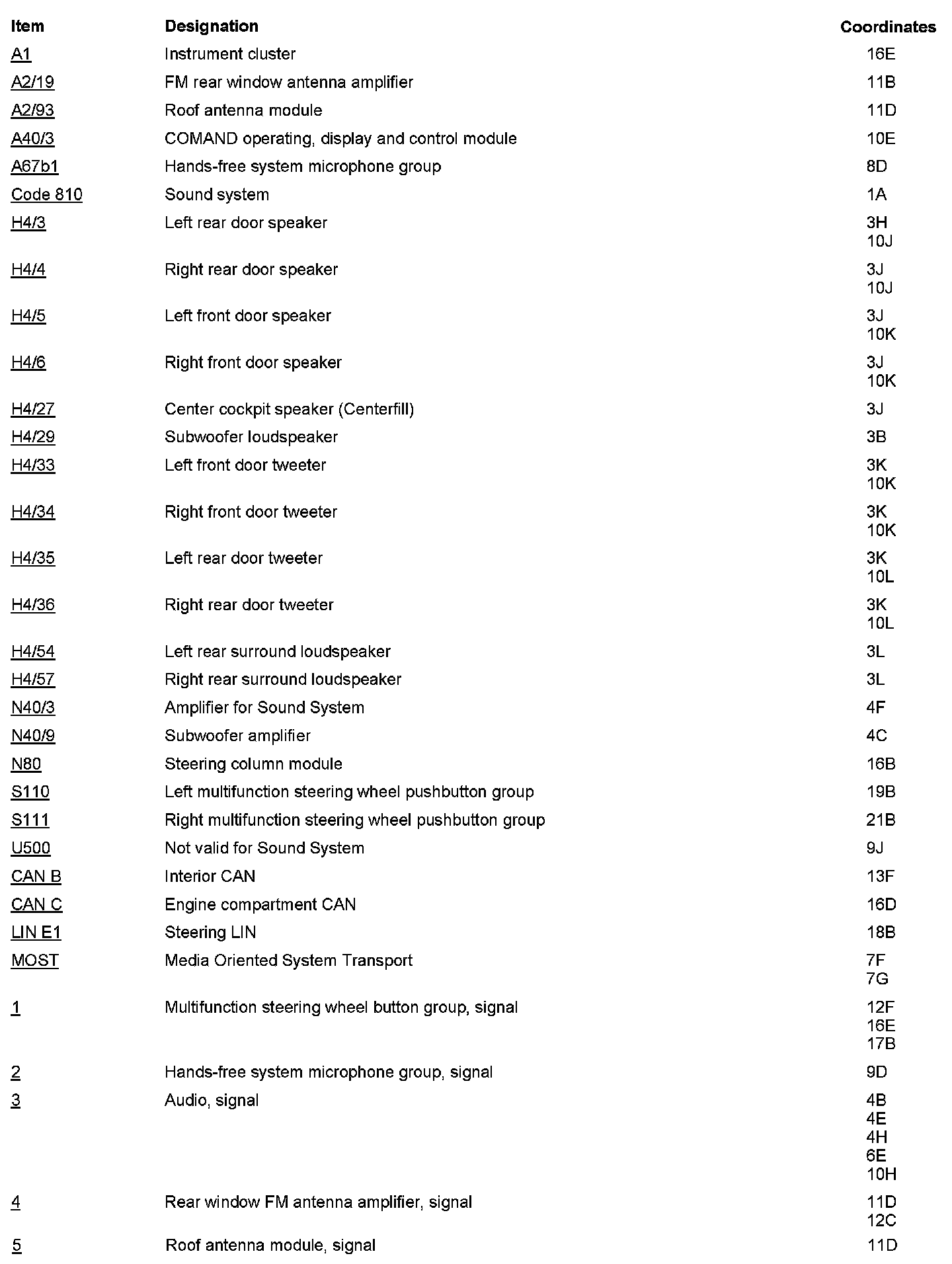 | Item | Designation | Coordinates |
|---|---|---|
| A1 | Instrument cluster | 16E |
| A2/19 | FM rear window antenna amplifier | 11B |
| A2/93 | Roof antenna module | 11D |
| A40/3 | COMAND operating, display and control module | 10E |
| A67b1 | Hands-free system microphone group | 8D |
| Code 810 | Sound system | 1A |
| H4/3 | Left rear door speaker | 3H 10J |
| H4/4 | Right rear door speaker | 3J 10J |
| H4/5 | Left front door speaker | 3J 10K |
| H4/6 | Right front door speaker | 3J 10K |
| H4/27 | Center cockpit speaker (Centerfill) | 3J |
| H4/29 | Subwoofer loudspeaker | 3B |
| H4/33 | Left front door tweeter | 3K 10K |
| H4/34 | Right front door tweeter | 3K 10K |
| H4/35 | Left rear door tweeter | 3K 10L |
| H4/36 | Right rear door tweeter | 3K 10L |
| H4/54 | Left rear surround loudspeaker | 3L |
| H4/57 | Right rear surround loudspeaker | 3L |
| N40/3 | Amplifier for Sound System | 4F |
| N40/9 | Subwoofer amplifier | 4C |
| N80 | Steering column module | 16B |
| S110 | Left multifunction steering wheel pushbutton group | 19B |
| S111 | Right multifunction steering wheel pushbutton group | 21B |
| U500 | Not valid for Sound System | 9J |
| CAN B | Interior CAN | 13F |
| CAN C | Engine compartment CAN | 16D |
| LIN E1 | Steering LIN | 18B |
| MOST | Media Oriented System Transport | 7F 7G |
| 1 | Multifunction steering wheel button group, signal | 12F 16E 17B |
| 2 | Hands-free system microphone group, signal | 9D |
| 3 | Audio, signal | 4B 4E 4H 6E 10H |
| 4 | Rear window FM antenna amplifier, signal | 11D 12C |
| 5 | Roof antenna module, signal | 11D |